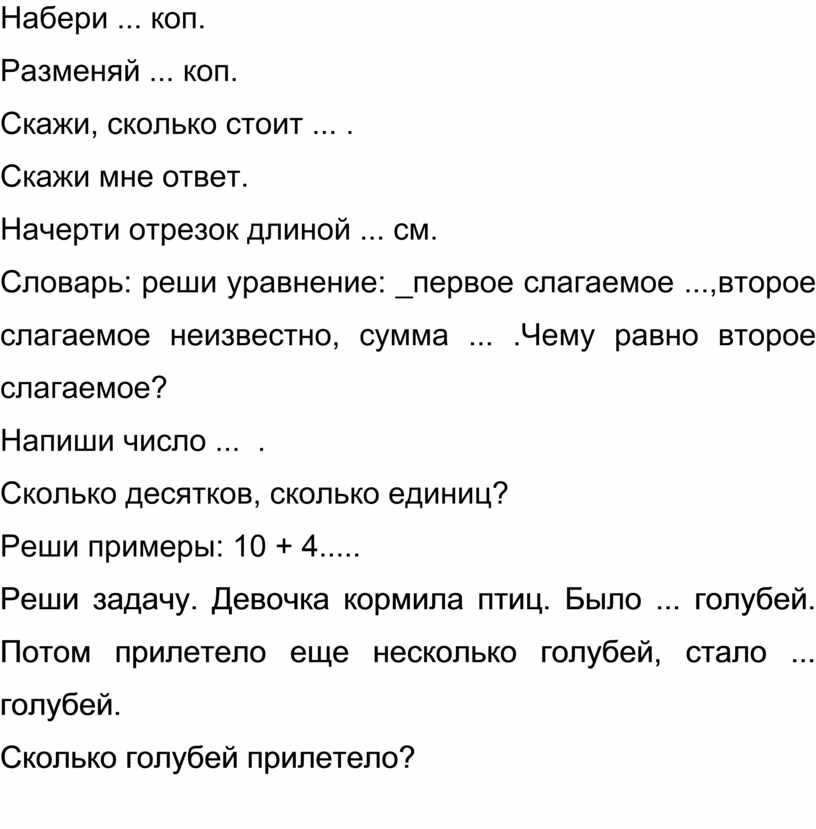 Набери ... коп.

Разменяй ... коп.

Скажи, сколько стоит ... .

Скажи мне ответ.

Начерти отрезок длиной ... см.

Словарь: реши уравнение: _первое слагаемое ...,второе слагаемое неизвестно, сумма ... .Чему равно второе слагаемое?

Напиши число ... .

Сколько десятков, сколько единиц?

Реши примеры: 10 + 4.....

Реши задачу. Девочка кормила птиц. Было ... голубей. Потом прилетело еще несколько голубей, стало ... голубей.

Сколько голубей прилетело?